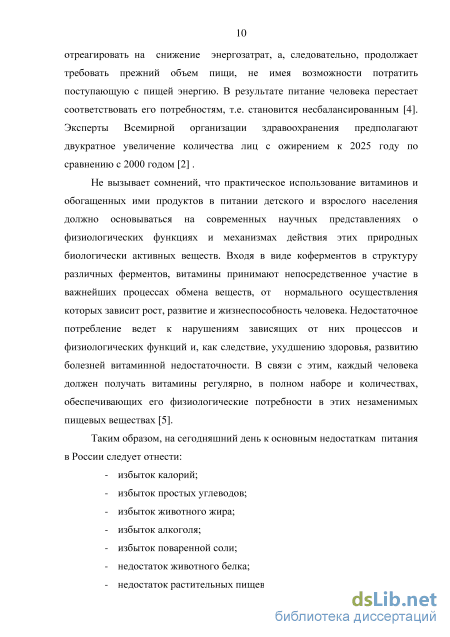 10

отреагировать на снижение энергозатрат, а, следовательно, продолжает требовать прежний объем пищи, не имея возможности потратить поступающую с пищей энергию. В результате питание человека перестает соответствовать его потребностям, т.е. становится несбалансированным [4]. Эксперты Всемирной организации здравоохранения предполагают двукратное увеличение количества лиц с ожирением к 2025 году по сравнению с 2000 годом [2] .

Не вызывает сомнений, что практическое использование витаминов и обогащенных ими продуктов в питании детского и взрослого населения должно основываться на современных научных представлениях о физиологических функциях и механизмах действия этих природных биологически активных веществ. Входя в виде коферментов в структуру различных ферментов, витамины принимают непосредственное участие в важнейших процессах обмена веществ, от нормального осуществления которых зависит рост, развитие и жизнеспособность человека. Недостаточное потребление ведет к нарушениям зависящих от них процессов и физиологических функций и, как следствие, ухудшению здоровья, развитию болезней витаминной недостаточности. В связи с этим, каждый человека должен получать витамины регулярно, в полном наборе и количествах, обеспечивающих его физиологические потребности в этих незаменимых пищевых веществах [5].

Таким образом, на сегодняшний день к основным недостаткам питания в России следует отнести:

- избыток калорий;
- избыток простых углеводов;
- избыток животного жира;
- избыток алкоголя;
- избыток поваренной соли;
- недостаток животного белка;
- недостаток растительных пищев

dsLib.net
библиотека диссертаций